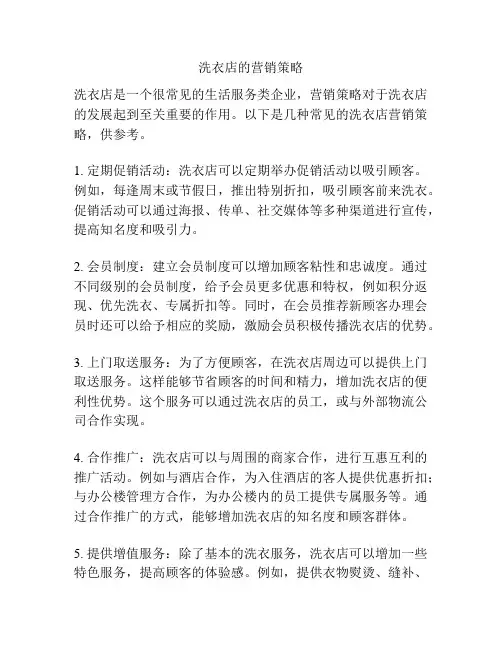 洗衣店的营销策略

洗衣店是一个很常见的生活服务类企业，营销策略对于洗衣店的发展起到至关重要的作用。以下是几种常见的洗衣店营销策略，供参考。

1. 定期促销活动：洗衣店可以定期举办促销活动以吸引顾客。例如，每逢周末或节假日，推出特别折扣，吸引顾客前来洗衣。促销活动可以通过海报、传单、社交媒体等多种渠道进行宣传，提高知名度和吸引力。

2. 会员制度：建立会员制度可以增加顾客粘性和忠诚度。通过不同级别的会员制度，给予会员更多优惠和特权，例如积分返现、优先洗衣、专属折扣等。同时，在会员推荐新顾客办理会员时还可以给予相应的奖励，激励会员积极传播洗衣店的优势。

3. 上门取送服务：为了方便顾客，在洗衣店周边可以提供上门取送服务。这样能够节省顾客的时间和精力，增加洗衣店的便利性优势。这个服务可以通过洗衣店的员工，或与外部物流公司合作实现。

4. 合作推广：洗衣店可以与周围的商家合作，进行互惠互利的推广活动。例如与酒店合作，为入住酒店的客人提供优惠折扣；与办公楼管理方合作，为办公楼内的员工提供专属服务等。通过合作推广的方式，能够增加洗衣店的知名度和顾客群体。

5. 提供增值服务：除了基本的洗衣服务，洗衣店可以增加一些特色服务，提高顾客的体验感。例如，提供衣物熨烫、缝补、